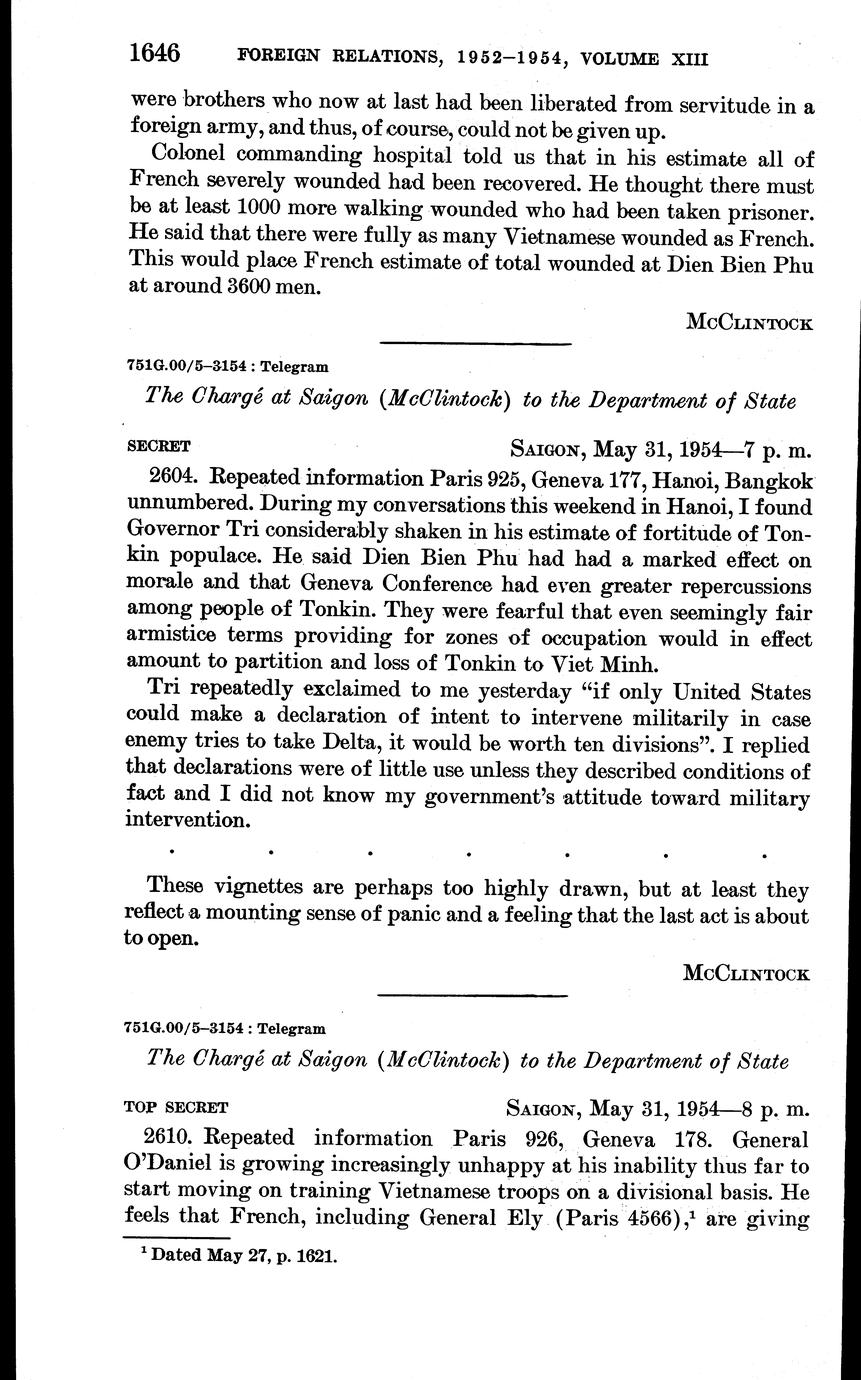 1646 FOREIGN RELATIONS, 1952–1954, VOLUME XIII

were brothers who now at last had been liberated from servitude in a foreign army, and thus, of course, could not be given up.

Colonel commanding hospital told us that in his estimate all of French severely wounded had been recovered. He thought there must be at least 1000 more walking wounded who had been taken prisoner. He said that there were fully as many Vietnamese wounded as French. This would place French estimate of total wounded at Dien Bien Phu at around 3600 men.

McClintock

751G.00/5–3154 : Telegram

The Chargé at Saigon (McClintock) to the Department of State

SECRET Saigon, May 31, 1954—7 p. m.

2604. Repeated information Paris 925, Geneva 177, Hanoi, Bangkok unnumbered. During my conversations this weekend in Hanoi, I found Governor Tri considerably shaken in his estimate of fortitude of Tonkin populace. He said Dien Bien Phu had had a marked effect on morale and that Geneva Conference had even greater repercussions among people of Tonkin. They were fearful that even seemingly fair armistice terms providing for zones of occupation would in effect amount to partition and loss of Tonkin to Viet Minh.

Tri repeatedly exclaimed to me yesterday "if only United States could make a declaration of intent to intervene militarily in case enemy tries to take Delta, it would be worth ten divisions". I replied that declarations were of little use unless they described conditions of fact and I did not know my government's attitude toward military intervention.

. . . . . . .

These vignettes are perhaps too highly drawn, but at least they reflect a mounting sense of panic and a feeling that the last act is about to open.

McClintock

751G.00/5–3154 : Telegram

The Chargé at Saigon (McClintock) to the Department of State

TOP SECRET Saigon, May 31, 1954—8 p. m.

2610. Repeated information Paris 926, Geneva 178. General O'Daniel is growing increasingly unhappy at his inability thus far to start moving on training Vietnamese troops on a divisional basis. He feels that French, including General Ely (Paris 4566),$^1$ are giving

$^1$ Dated May 27, p. 1621.